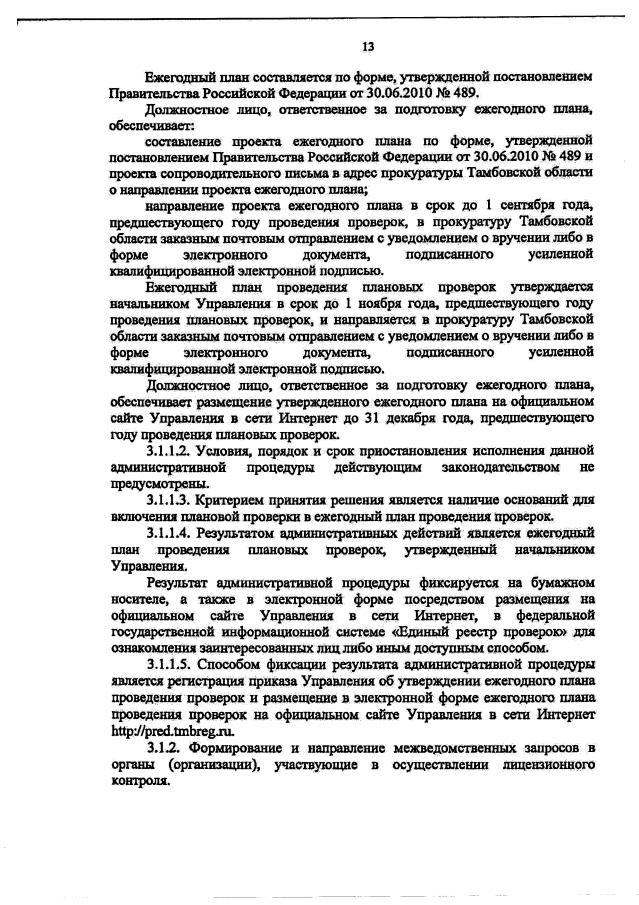 13

Ежегодный план составляется по форме, утвержденной постановлением Правительства Российской Федерации от 30.06.2010 № 489.

Должностное лицо, ответственное за подготовку ежегодного плана, обеспечивает:

составление проекта ежегодного плана по форме, утвержденной постановлением Правительства Российской Федерации от 30.06.2010 № 489 и проекта сопроводительного письма в адрес прокуратуры Тамбовской области о направлении проекта ежегодного плана;

направление проекта ежегодного плана в срок до 1 сентября года, предшествующего году проведения проверок, в прокуратуру Тамбовской области заказным почтовым отправлением с уведомлением о вручении либо в форме электронного документа, подписанного усиленной квалифицированной электронной подписью.

Ежегодный план проведения плановых проверок утверждается начальником Управления в срок до 1 ноября года, предшествующего году проведения плановых проверок, и направляется в прокуратуру Тамбовской области заказным почтовым отправлением с уведомлением о вручении либо в форме электронного документа, подписанного усиленной квалифицированной электронной подписью.

Должностное лицо, ответственное за подготовку ежегодного плана, обеспечивает размещение утвержденного ежегодного плана на официальном сайте Управления в сети Интернет до 31 декабря года, предшествующего году проведения плановых проверок.

3.1.1.2. Условия, порядок и срок приостановления исполнения данной административной процедуры действующим законодательством не предусмотрены.

3.1.1.3. Критерием принятия решения является наличие оснований для включения плановой проверки в ежегодный план проведения проверок.

3.1.1.4. Результатом административных действий является ежегодный план проведения плановых проверок, утвержденный начальником Управления.

Результат административной процедуры фиксируется на бумажном носителе, а также в электронной форме посредством размещения на официальном сайте Управления в сети Интернет, в федеральной государственной информационной системе «Единый реестр проверок» для ознакомления заинтересованных лиц либо иным доступным способом.

3.1.1.5. Способом фиксации результата административной процедуры является регистрация приказа Управления об утверждении ежегодного плана проведения проверок и размещение в электронной форме ежегодного плана проведения проверок на официальном сайте Управления в сети Интернет http://pred.tmbreg.ru.

3.1.2. Формирование и направление межведомственных запросов в органы (организации), участвующие в осуществлении лицензионного контроля.